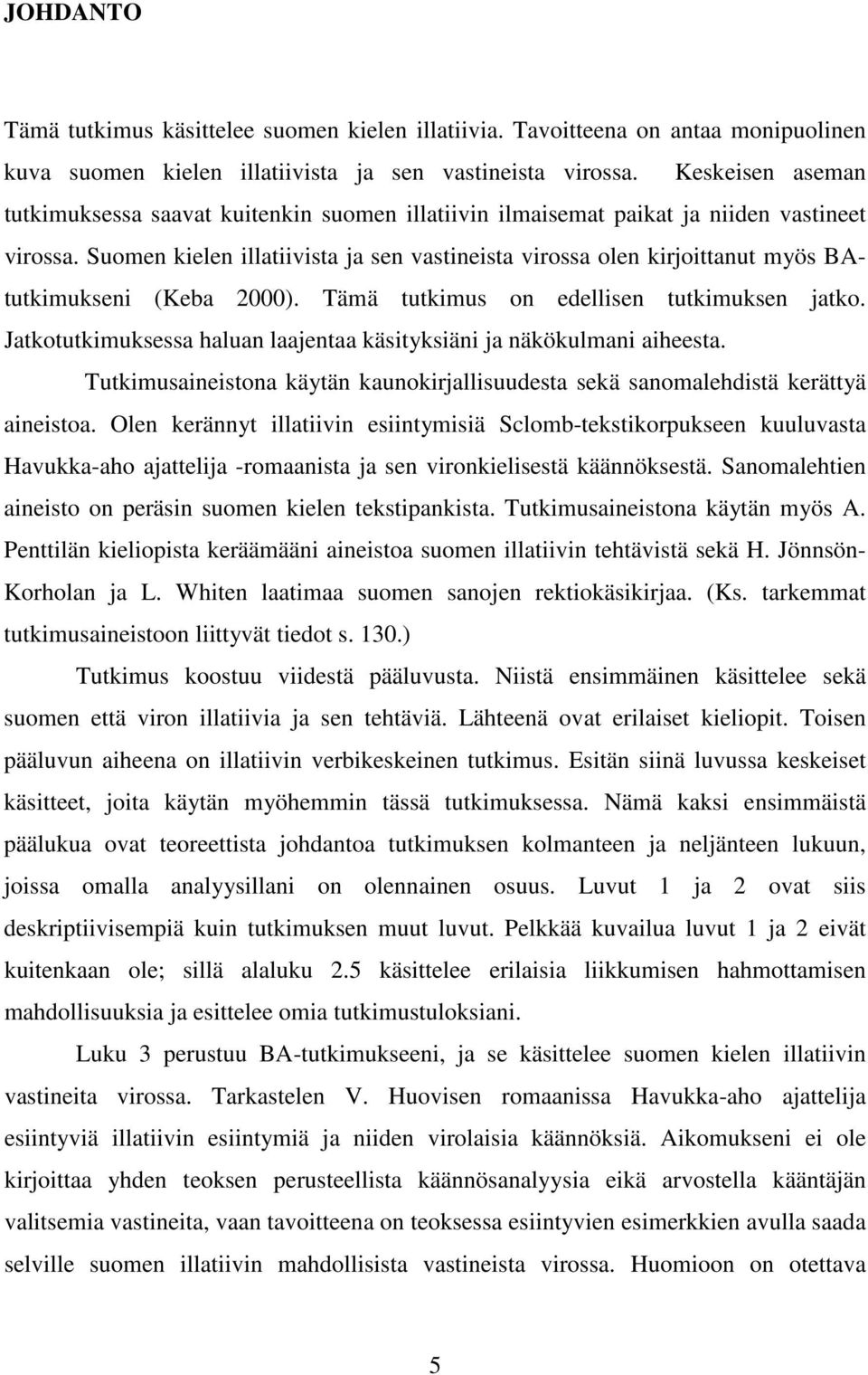 JOHDANTO

Tämä tutkimus käsittelee suomen kielen illatiivia. Tavoitteena on antaa monipuolinen kuva suomen kielen illatiivista ja sen vastineista virossa. Keskeisen aseman tutkimuksessa saavat kuitenkin suomen illatiivin ilmaisemat paikat ja niiden vastineet virossa. Suomen kielen illatiivista ja sen vastineista virossa olen kirjoittanut myös BA-tutkimukseni (Keba 2000). Tämä tutkimus on edellisen tutkimuksen jatko. Jatkotutkimuksessa haluan laajentaa käsityksiäni ja näkökulmani aiheesta.

Tutkimusaineistona käytän kaunokirjallisuudesta sekä sanomalehdistä kerättyä aineistoa. Olen kerännyt illatiivin esiintymisiä Sclomb-tekstikorpukseen kuuluvasta Havukka-aho ajattelija -romaanista ja sen vironkielisestä käännöksestä. Sanomalehtien aineisto on peräsin suomen kielen tekstipankista. Tutkimusaineistona käytän myös A. Penttilän kieliopista keräämääni aineistoa suomen illatiivin tehtävistä sekä H. Jönnsön-Korholan ja L. Whiten laatimaa suomen sanojen rektiokäsikirjaa. (Ks. tarkemmat tutkimusaineistoon liittyvät tiedot s. 130.)

Tutkimus koostuu viidestä pääluvusta. Niistä ensimmäinen käsittelee sekä suomen että viron illatiivia ja sen tehtäviä. Lähteenä ovat erilaiset kieliopit. Toisen pääluvun aiheena on illatiivin verbikeskeinen tutkimus. Esitän siinä luvussa keskeiset käsitteet, joita käytän myöhemmin tässä tutkimuksessa. Nämä kaksi ensimmäistä päälukua ovat teoreettista johdantoa tutkimuksen kolmanteen ja neljänteen lukuun, joissa omalla analyysillani on olennainen osuus. Luvut 1 ja 2 ovat siis deskriptiivisempiä kuin tutkimuksen muut luvut. Pelkkää kuvailua luvut 1 ja 2 eivät kuitenkaan ole; sillä alaluku 2.5 käsittelee erilaisia liikkumisen hahmottamisen mahdollisuuksia ja esittelee omia tutkimustuloksiani.

Luku 3 perustuu BA-tutkimukseeni, ja se käsittelee suomen kielen illatiivin vastineita virossa. Tarkastelen V. Huovisen romaanissa Havukka-aho ajattelija esiintyviä illatiivin esiintymiä ja niiden virolaisia käännöksiä. Aikomukseni ei ole kirjoittaa yhden teoksen perusteellista käännösanalyysia eikä arvostella kääntäjän valitsemia vastineita, vaan tavoitteena on teoksessa esiintyvien esimerkkien avulla saada selville suomen illatiivin mahdollisista vastineista virossa. Huomioon on otettava

5